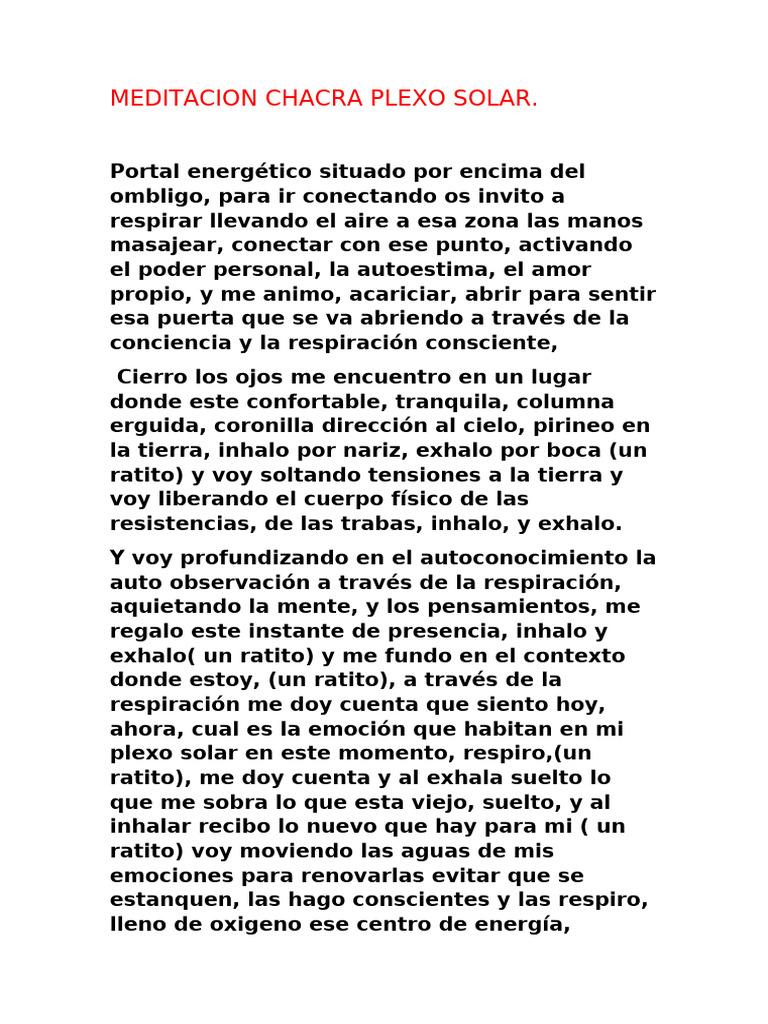 MEDITACION CHACRA PLEXO SOLAR.

Portal energético situado por encima del ombligo, para ir conectando os invito a respirar llevando el aire a esa zona las manos masajear, conectar con ese punto, activando el poder personal, la autoestima, el amor propio, y me animo, acariciar, abrir para sentir esa puerta que se va abriendo a través de la conciencia y la respiración consciente,

Cierro los ojos me encuentro en un lugar donde este confortable, tranquila, columna erguida, coronilla dirección al cielo, pirineo en la tierra, inhalo por nariz, exhalo por boca (un ratito) y voy soltando tensiones a la tierra y voy liberando el cuerpo físico de las resistencias, de las trabas, inhalo, y exhalo.

Y voy profundizando en el autoconocimiento la auto observación a través de la respiración, aquietando la mente, y los pensamientos, me regalo este instante de presencia, inhalo y exhalo( un ratito) y me fundo en el contexto donde estoy, (un ratito), a través de la respiración me doy cuenta que siento hoy, ahora, cual es la emoción que habitan en mi plexo solar en este momento, respiro,(un ratito), me doy cuenta y al exhala suelto lo que me sobra lo que esta viejo, suelto, y al inhalar recibo lo nuevo que hay para mi ( un ratito) voy moviendo las aguas de mis emociones para renovarlas evitar que se estanquen, las hago conscientes y las respiro, lleno de oxigeno ese centro de energía,